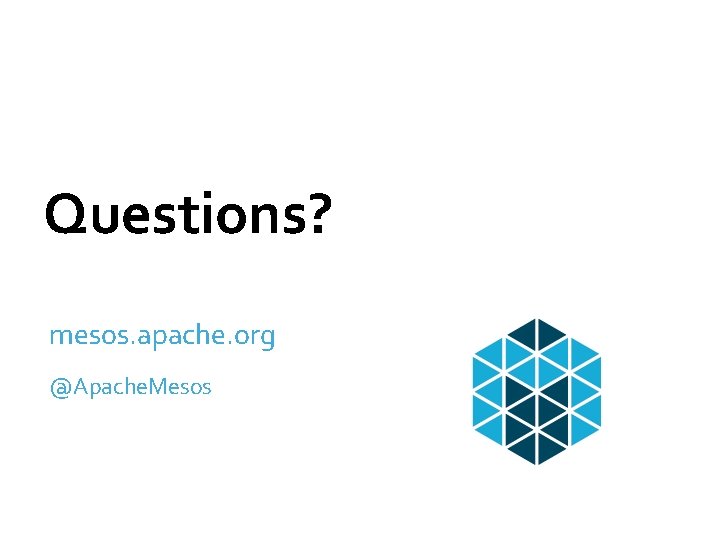 Questions?

mesos.apache.org

@ApacheMesos